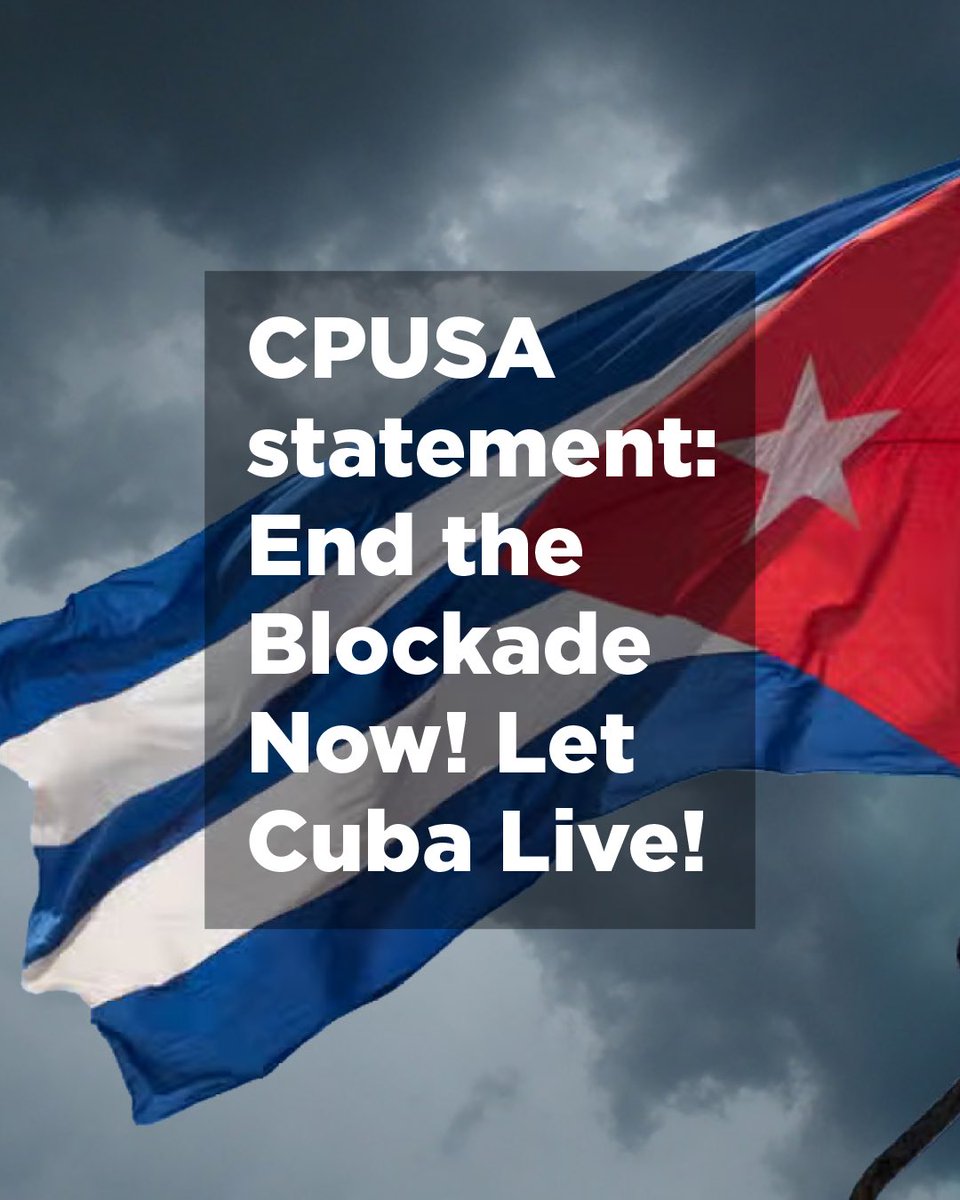 CPUSA statement: End the Blockade Now! Let Cuba Live!